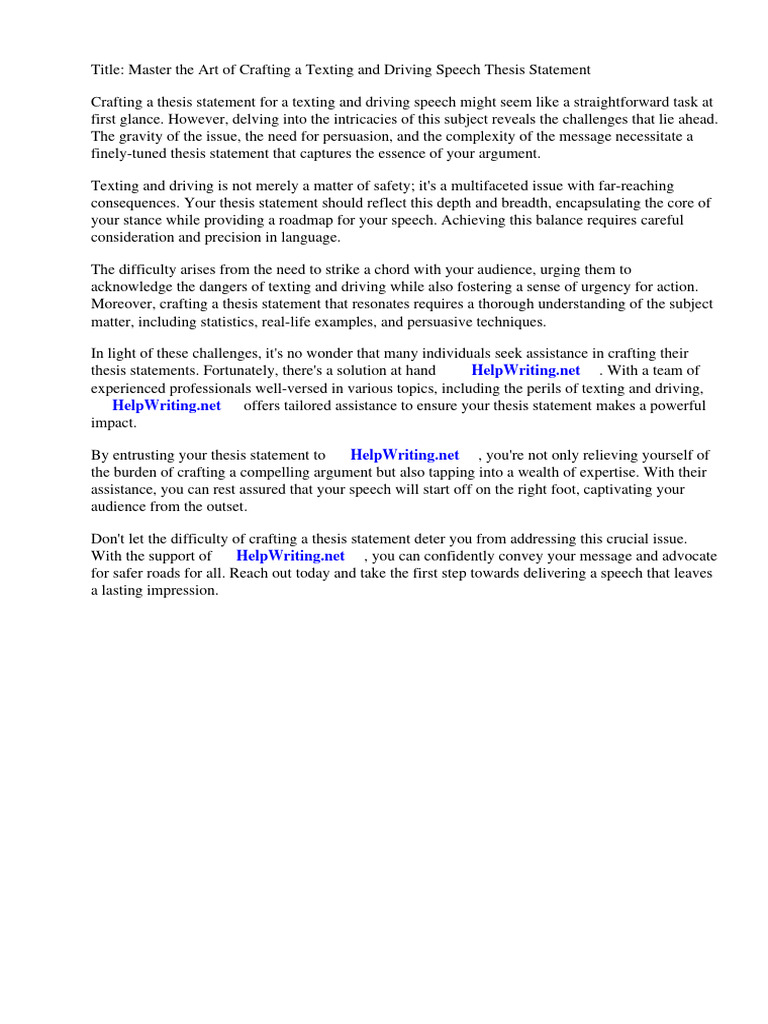 Title: Master the Art of Crafting a Texting and Driving Speech Thesis Statement

Crafting a thesis statement for a texting and driving speech might seem like a straightforward task at first glance. However, delving into the intricacies of this subject reveals the challenges that lie ahead. The gravity of the issue, the need for persuasion, and the complexity of the message necessitate a finely-tuned thesis statement that captures the essence of your argument.

Texting and driving is not merely a matter of safety; it's a multifaceted issue with far-reaching consequences. Your thesis statement should reflect this depth and breadth, encapsulating the core of your stance while providing a roadmap for your speech. Achieving this balance requires careful consideration and precision in language.

The difficulty arises from the need to strike a chord with your audience, urging them to acknowledge the dangers of texting and driving while also fostering a sense of urgency for action. Moreover, crafting a thesis statement that resonates requires a thorough understanding of the subject matter, including statistics, real-life examples, and persuasive techniques.

In light of these challenges, it's no wonder that many individuals seek assistance in crafting their thesis statements. Fortunately, there's a solution at hand HelpWriting.net . With a team of experienced professionals well-versed in various topics, including the perils of texting and driving, HelpWriting.net offers tailored assistance to ensure your thesis statement makes a powerful impact.

By entrusting your thesis statement to HelpWriting.net , you're not only relieving yourself of the burden of crafting a compelling argument but also tapping into a wealth of expertise. With their assistance, you can rest assured that your speech will start off on the right foot, captivating your audience from the outset.

Don't let the difficulty of crafting a thesis statement deter you from addressing this crucial issue. With the support of HelpWriting.net , you can confidently convey your message and advocate for safer roads for all. Reach out today and take the first step towards delivering a speech that leaves a lasting impression.